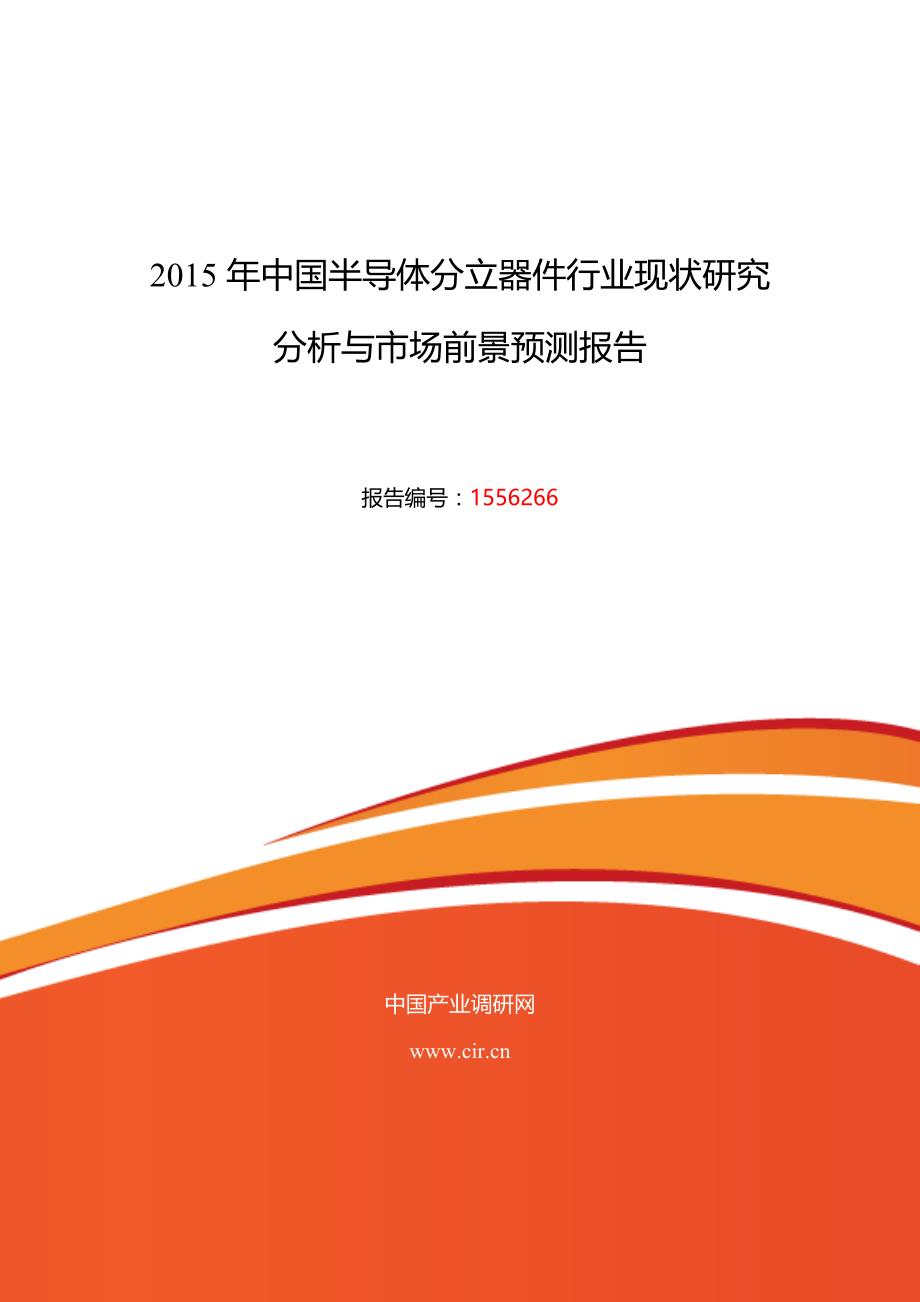 2015 年中国半导体分立器件行业现状研究分析与市场前景预测报告

报告编号：1556266

中国产业调研网

www.cir.cn